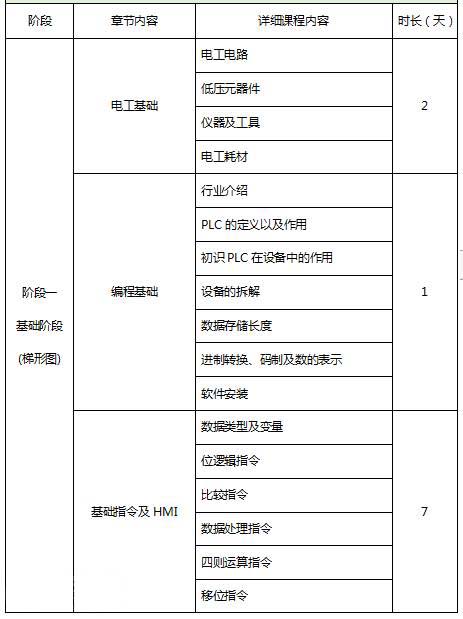 | 阶段 | 章节内容 | 详细课程内容 | 时长（天） |
|---|---|---|---|
| 阶段一 基础阶段 (梯形图) | 电工基础 | 电工电路 | 2 |
| | | 低压元器件 | |
| | | 仪器及工具 | |
| | | 电工耗材 | |
| | 编程基础 | 行业介绍 | 1 |
| | | PLC 的定义以及作用 | |
| | | 初识 PLC 在设备中的作用 | |
| | | 设备的拆解 | |
| | | 数据存储长度 | |
| | | 进制转换、码制及数的表示 | |
| | | 软件安装 | |
| | 基础指令及 HMI | 数据类型及变量 | 7 |
| | | 位逻辑指令 | |
| | | 比较指令 | |
| | | 数据处理指令 | |
| | | 四则运算指令 | |
| | | 移位指令 | |